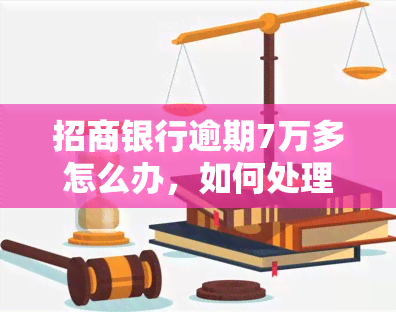 招商银行逾期7万多怎么办，如何处理